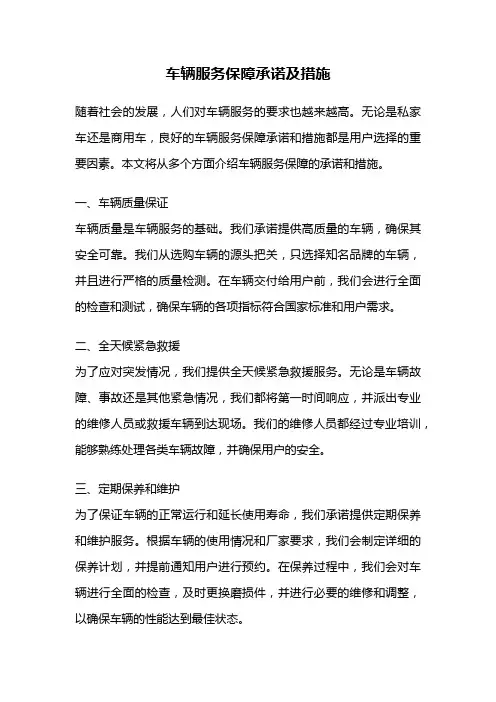 车辆服务保障承诺及措施

随着社会的发展，人们对车辆服务的要求也越来越高。无论是私家车还是商用车，良好的车辆服务保障承诺和措施都是用户选择的重要因素。本文将从多个方面介绍车辆服务保障的承诺和措施。

一、车辆质量保证
车辆质量是车辆服务的基础。我们承诺提供高质量的车辆，确保其安全可靠。我们从选购车辆的源头把关，只选择知名品牌的车辆，并且进行严格的质量检测。在车辆交付给用户前，我们会进行全面的检查和测试，确保车辆的各项指标符合国家标准和用户需求。

二、全天候紧急救援
为了应对突发情况，我们提供全天候紧急救援服务。无论是车辆故障、事故还是其他紧急情况，我们都将第一时间响应，并派出专业的维修人员或救援车辆到达现场。我们的维修人员都经过专业培训，能够熟练处理各类车辆故障，并确保用户的安全。

三、定期保养和维护
为了保证车辆的正常运行和延长使用寿命，我们承诺提供定期保养和维护服务。根据车辆的使用情况和厂家要求，我们会制定详细的保养计划，并提前通知用户进行预约。在保养过程中，我们会对车辆进行全面的检查，及时更换磨损件，并进行必要的维修和调整，以确保车辆的性能达到最佳状态。